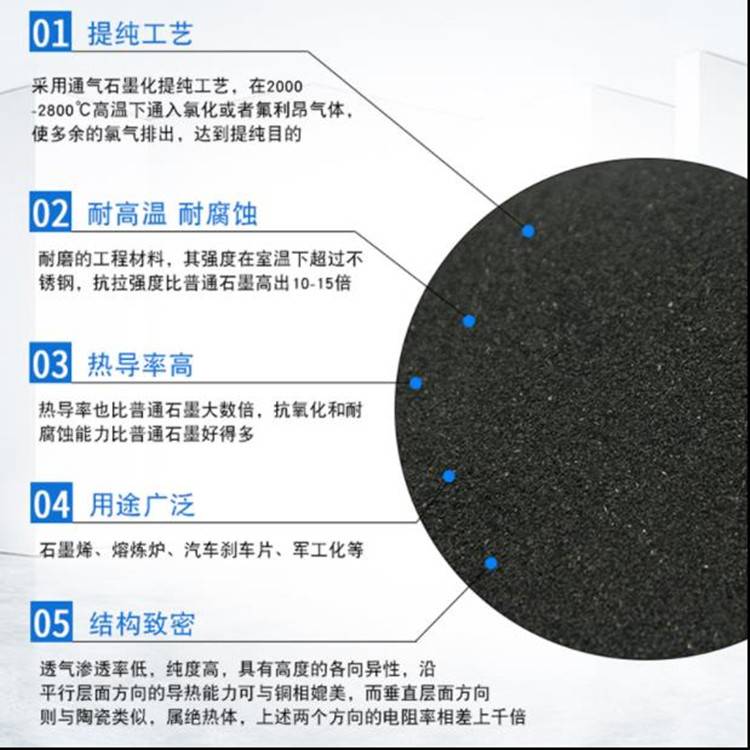 01 提纯工艺

采用通气石墨化提纯工艺，在2000-2800℃高温下通入氯化或者氟利昂气体，使多余的氯气排出，达到提纯目的

02 耐高温 耐腐蚀

耐磨的工程材料，其强度在室温下超过不锈钢，抗拉强度比普通石墨高出10-15倍

03 热导率高

热导率也比普通石墨大数倍，抗氧化和耐腐蚀能力比普通石墨好得多

04 用途广泛

石墨烯、熔炼炉、汽车刹车片、军工化等

05 结构致密

透气渗透率低，纯度高，具有高度的各向异性，沿平行层面方向的导热能力可与铜相媲美，而垂直层面方向则与陶瓷类似，属绝热体，上述两个方向的电阻率相差上千倍